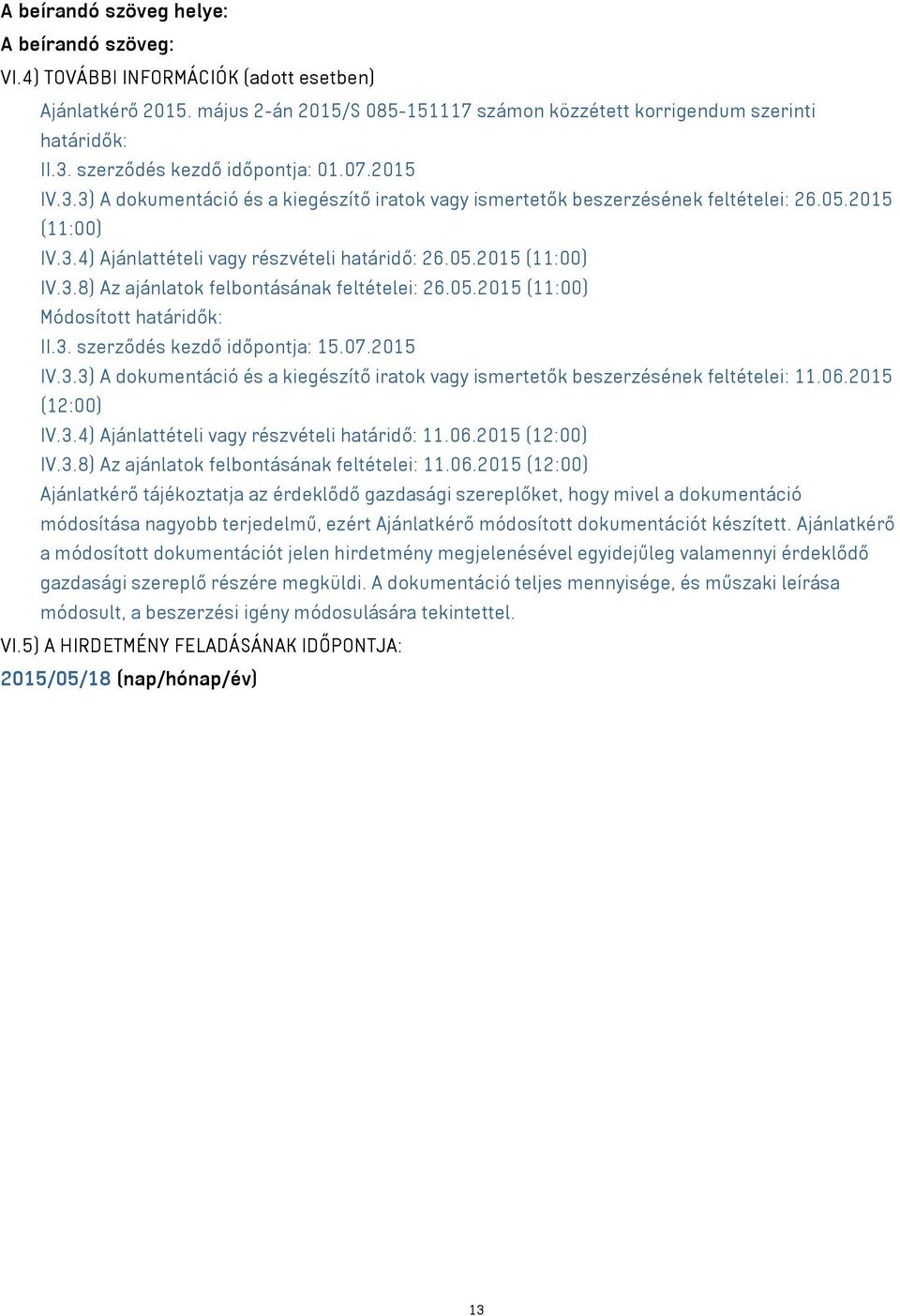 A beírandó szöveg helye:
A beírandó szöveg:
VI.4) TOVÁBBI INFORMÁCIÓK (adott esetben)
Ajánlatkérő 2015. május 2-án 2015/S 085-151117 számon közzétett korrigendum szerinti határidők:
II.3. szerződés kezdő időpontja: 01.07.2015
IV.3.3) A dokumentáció és a kiegészítő iratok vagy ismertetők beszerzésének feltételei: 26.05.2015 (11:00)
IV.3.4) Ajánlattételi vagy részvételi határidő: 26.05.2015 (11:00)
IV.3.8) Az ajánlatok felbontásának feltételei: 26.05.2015 (11:00)
Módosított határidők:
II.3. szerződés kezdő időpontja: 15.07.2015
IV.3.3) A dokumentáció és a kiegészítő iratok vagy ismertetők beszerzésének feltételei: 11.06.2015 (12:00)
IV.3.4) Ajánlattételi vagy részvételi határidő: 11.06.2015 (12:00)
IV.3.8) Az ajánlatok felbontásának feltételei: 11.06.2015 (12:00)
Ajánlatkérő tájékoztatja az érdeklődő gazdasági szereplőket, hogy mivel a dokumentáció módosítása nagyobb terjedelmű, ezért Ajánlatkérő módosított dokumentációt készített. Ajánlatkérő a módosított dokumentációt jelen hirdetmény megjelenésével egyidejűleg valamennyi érdeklődő gazdasági szereplő részére megküldi. A dokumentáció teljes mennyisége, és műszaki leírása módosult, a beszerzési igény módosulására tekintettel.
VI.5) A HIRDETMÉNY FELADÁSÁNAK IDŐPONTJA:
2015/05/18 (nap/hónap/év)
13